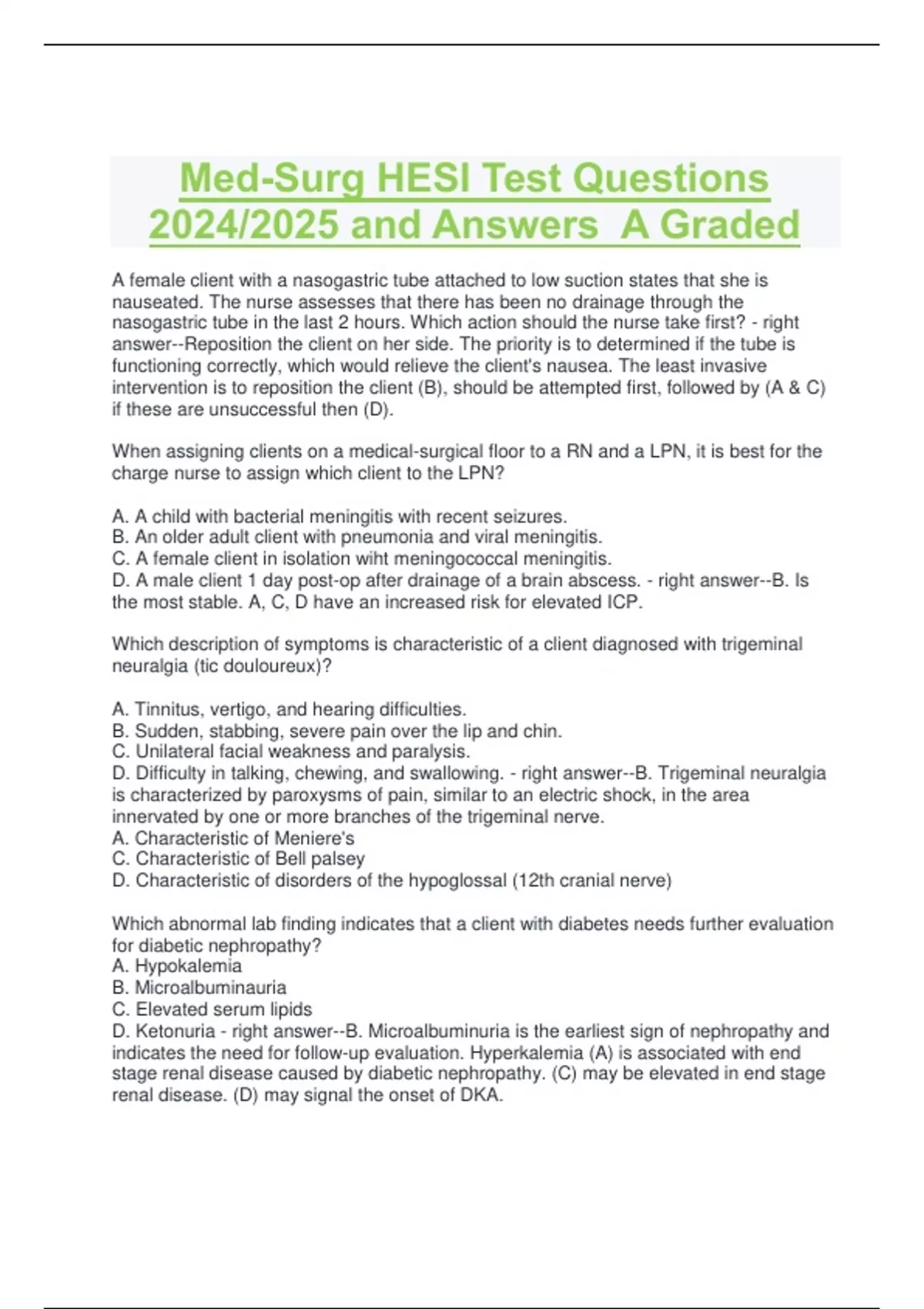 Med-Surg HESI Test Questions 2024/2025 and Answers  A Graded

A female client with a nasogastric tube attached to low suction states that she is nauseated. The nurse assesses that there has been no drainage through the nasogastric tube in the last 2 hours. Which action should the nurse take first? - right answer--Reposition the client on her side. The priority is to determined if the tube is functioning correctly, which would relieve the client's nausea. The least invasive intervention is to reposition the client (B), should be attempted first, followed by (A & C) if these are unsuccessful then (D).

When assigning clients on a medical-surgical floor to a RN and a LPN, it is best for the charge nurse to assign which client to the LPN?

A. A child with bacterial meningitis with recent seizures.
B. An older adult client with pneumonia and viral meningitis.
C. A female client in isolation wiht meningococcal meningitis.
D. A male client 1 day post-op after drainage of a brain abscess. - right answer--B. Is the most stable. A, C, D have an increased risk for elevated ICP.

Which description of symptoms is characteristic of a client diagnosed with trigeminal neuralgia (tic douloureux)?

A. Tinnitus, vertigo, and hearing difficulties.
B. Sudden, stabbing, severe pain over the lip and chin.
C. Unilateral facial weakness and paralysis.
D. Difficulty in talking, chewing, and swallowing. - right answer--B. Trigeminal neuralgia is characterized by paroxysms of pain, similar to an electric shock, in the area innervated by one or more branches of the trigeminal nerve.
A. Characteristic of Meniere's
C. Characteristic of Bell palsey
D. Characteristic of disorders of the hypoglossal (12th cranial nerve)

Which abnormal lab finding indicates that a client with diabetes needs further evaluation for diabetic nephropathy?
A. Hypokalemia
B. Microalbuminauria
C. Elevated serum lipids
D. Ketonuria - right answer--B. Microalbuminuria is the earliest sign of nephropathy and indicates the need for follow-up evaluation. Hyperkalemia (A) is associated with end stage renal disease caused by diabetic nephropathy. (C) may be elevated in end stage renal disease. (D) may signal the onset of DKA.